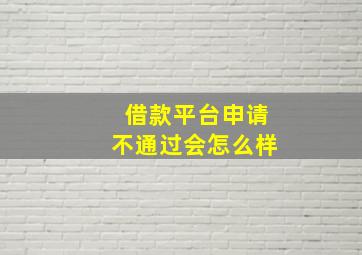 借款平台申请
不通过会怎么样